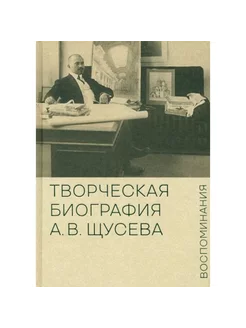 ТВОРЧЕСКАЯ БИОГРАФИЯ А. В. ЩУСЕВА

ВОСПОМИНАНИЯ